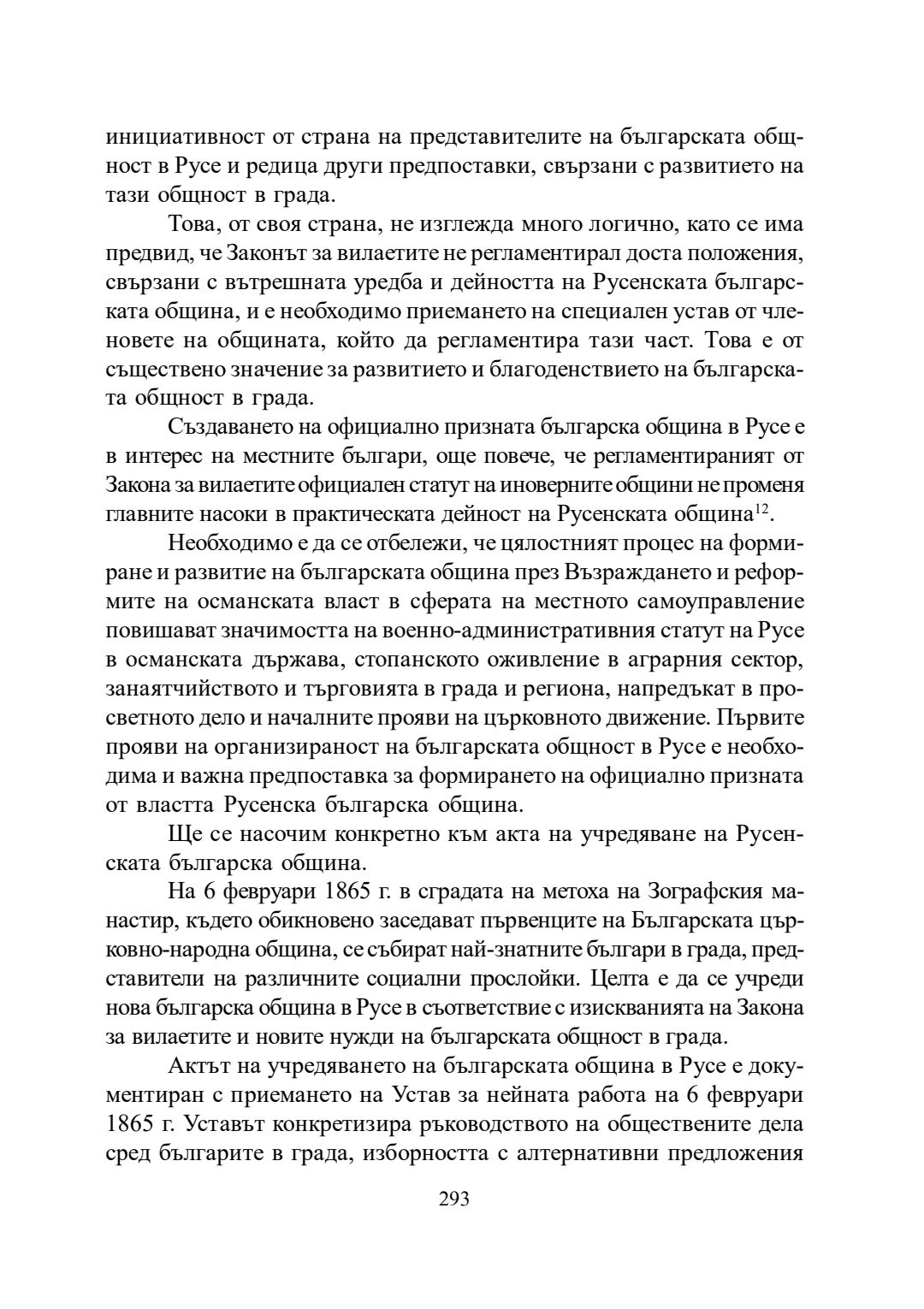 инициативност от страна на представителите на българската общност в Русе и редица други предпоставки, свързани с развитието на тази общност в града.

Това, от своя страна, не изглежда много логично, като се има предвид, че Законът за вилаетите не регламентирал доста положения, свързани с вътрешната уредба и дейността на Русенската българската община, и е необходимо приемането на специален устав от членовете на общината, който да регламентира тази част. Това е от съществено значение за развитието и благоденствието на българската общност в града.

Създаването на официално призната българска община в Русе е в интерес на местните българи, още повече, че регламентираният от Закона за вилаетите официален статут на иноверните общини не променя главните насоки в практическата дейност на Русенската община$^{12}$.

Необходимо е да се отбележи, че цялостният процес на формиране и развитие на българската община през Възраждането и реформите на османската власт в сферата на местното самоуправление повишават значимостта на военно-административния статут на Русе в османската държава, стопанското оживление в аграрния сектор, занаятчийството и търговията в града и региона, напредъкат в просветното дело и началните прояви на църковното движение. Първите прояви на организираност на българската общност в Русе е необходима и важна предпоставка за формирането на официално призната от властта Русенска българска община.

Ще се насочим конкретно към акта на учредяване на Русенската българска община.

На 6 февруари 1865 г. в сградата на метоха на Зографския манастир, където обикновено заседават първенците на Българската църковно-народна община, се събират най-знатните българи в града, представители на различните социални прослойки. Целта е да се учреди нова българска община в Русе в съответствие с изискванията на Закона за вилаетите и новите нужди на българската общност в града.

Актът на учредяването на българската община в Русе е документиран с приемането на Устав за нейната работа на 6 февруари 1865 г. Уставът конкретизира ръководството на обществените дела сред българите в града, изборността с алтернативни предложения

293